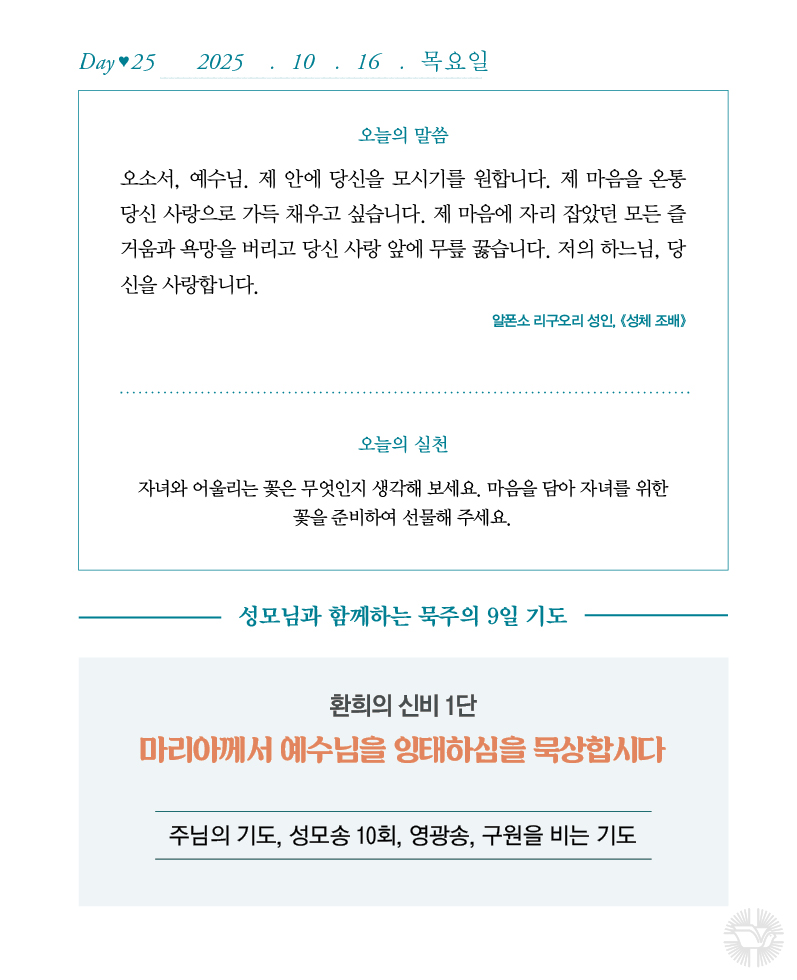 Day♥25 2025 . 10 . 16 . 목요일

오늘의 말씀

오소서, 예수님. 제 안에 당신을 모시기를 원합니다. 제 마음을 온통 당신 사랑으로 가득 채우고 싶습니다. 제 마음에 자리 잡았던 모든 즐거움과 욕망을 버리고 당신 사랑 앞에 무릎 꿇습니다. 저의 하느님, 당신을 사랑합니다.

알폰소 리구오리 성인, 《성체 조배》

오늘의 실천

자녀와 어울리는 꽃은 무엇인지 생각해 보세요. 마음을 담아 자녀를 위한 꽃을 준비하여 선물해 주세요.

성모님과 함께하는 묵주의 9일 기도

환희의 신비 1단

마리아께서 예수님을 잉태하심을 묵상합시다

주님의 기도, 성모송 10회, 영광송, 구원을 비는 기도